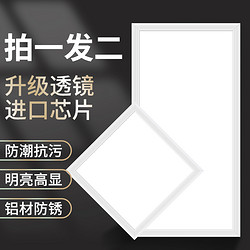 拍一发二

升级透镜
进口芯片

防潮抗污

明亮高显

铝材防锈